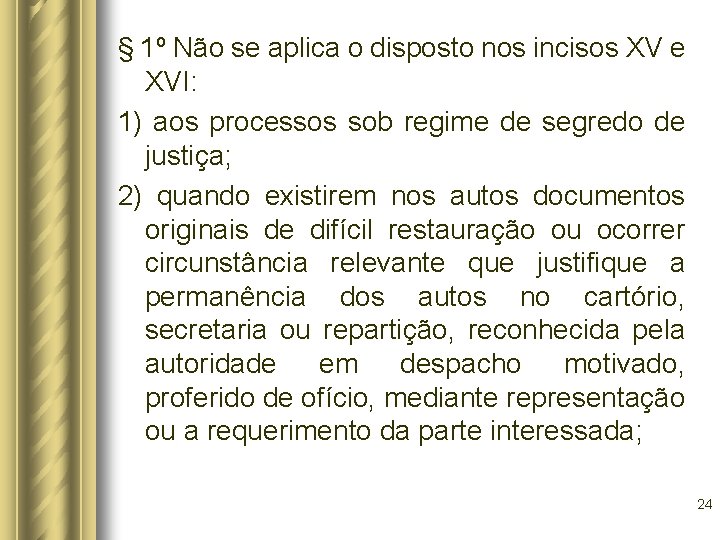 § 1º Não se aplica o disposto nos incisos XV e XVI:

1) aos processos sob regime de segredo de justiça;

2) quando existirem nos autos documentos originais de difícil restauração ou ocorrer circunstância relevante que justifique a permanência dos autos no cartório, secretaria ou repartição, reconhecida pela autoridade em despacho motivado, proferido de ofício, mediante representação ou a requerimento da parte interessada;

24